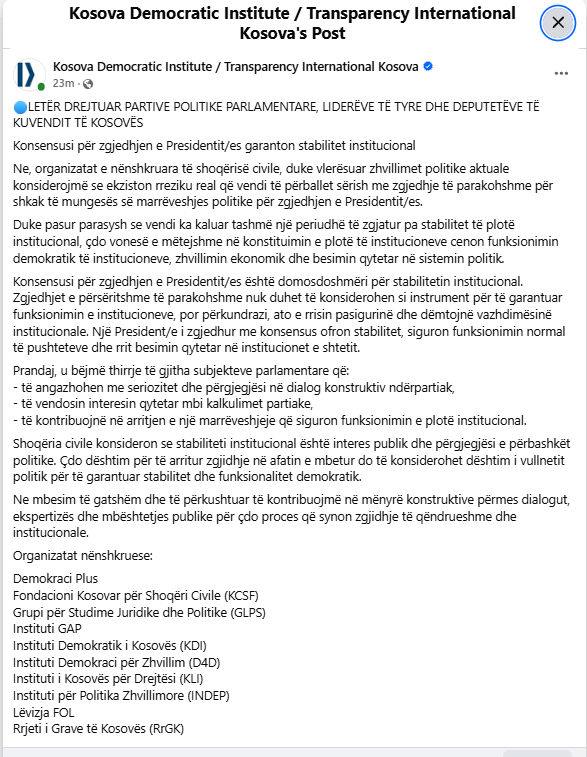 Kosova Democratic Institute / Transparency International Kosova's Post

Kosova Democratic Institute / Transparency International Kosova
23m ·

🔵LETËR DREJTUAR PARTIVE POLITIKE PARLAMENTARE, LIDERËVE TË TYRE DHE DEPUTETËVE TË KUVENDIT TË KOSOVËS

Konsensusi për zgjedhjen e Presidentit/es garanton stabilitet institucional

Ne, organizatat e nënshkruara të shoqërisë civile, duke vlerësuar zhvillimet politike aktuale konsiderojmë se ekziston rreziku real që vendi të përballet sërish me zgjedhje të parakohshme për shkak të mungesës së marrëveshjes politike për zgjedhjen e Presidentit/es.

Duke pasur parasysh se vendi ka kaluar tashmë një periudhë të zgjatur pa stabilitet të plotë institucional, çdo vonesë e mëtejshme në konstituimin e plotë të institucioneve cenon funksionimin demokratik të institucioneve, zhvillimin ekonomik dhe besimin qytetar në sistemin politik.

Konsensusi për zgjedhjen e Presidentit/es është domosdoshmëri për stabilitetin institucional. Zgjedhjet e përsëritshme të parakohshme nuk duhet të konsiderohen si instrument për të garantuar funksionimin e institucioneve, por përkundrazi, ato e rrisin pasigurinë dhe dëmtojnë vazhdimësinë institucionale. Një President/e i zgjedhur me konsensus ofron stabilitet, siguron funksionimin normal të pushteteve dhe rrit besimin qytetar në institucionet e shtetit.

Prandaj, u bëjmë thirrje të gjitha subjekteve parlamentare që:
- të angazhohen me seriozitet dhe përgjegjësi në dialog konstruktiv ndërpartiak,
- të vendosin interesin qytetar mbi kalkulimet partiake,
- të kontribuojnë në arritjen e një marrëveshjeje që siguron funksionimin e plotë institucional.

Shoqëria civile konsideron se stabiliteti institucional është interes publik dhe përgjegjësi e përbashkët politike. Çdo dështim për të arritur zgjidhje në afatin e mbetur do të konsiderohet dështim i vullnetit politik për të garantuar stabilitet dhe funksionalitet demokratik.

Ne mbesim të gatshëm dhe të përkushtuar të kontribuojmë në mënyrë konstruktive përmes dialogut, ekspertizës dhe mbështetjes publike për çdo proces që synon zgjidhje të qëndrueshme dhe institucionale.

Organizatat nënshkruese:

Demokraci Plus
Fondacioni Kosovar për Shoqëri Civile (KCSF)
Grupi për Studime Juridike dhe Politike (GLPS)
Instituti GAP
Instituti Demokratik i Kosovës (KDI)
Instituti Demokraci për Zhvillim (D4D)
Instituti i Kosovës për Drejtësi (KLI)
Instituti për Politika Zhvillimore (INDEP)
Lëvizja FOL
Rrjeti i Grave të Kosovës (RrGK)